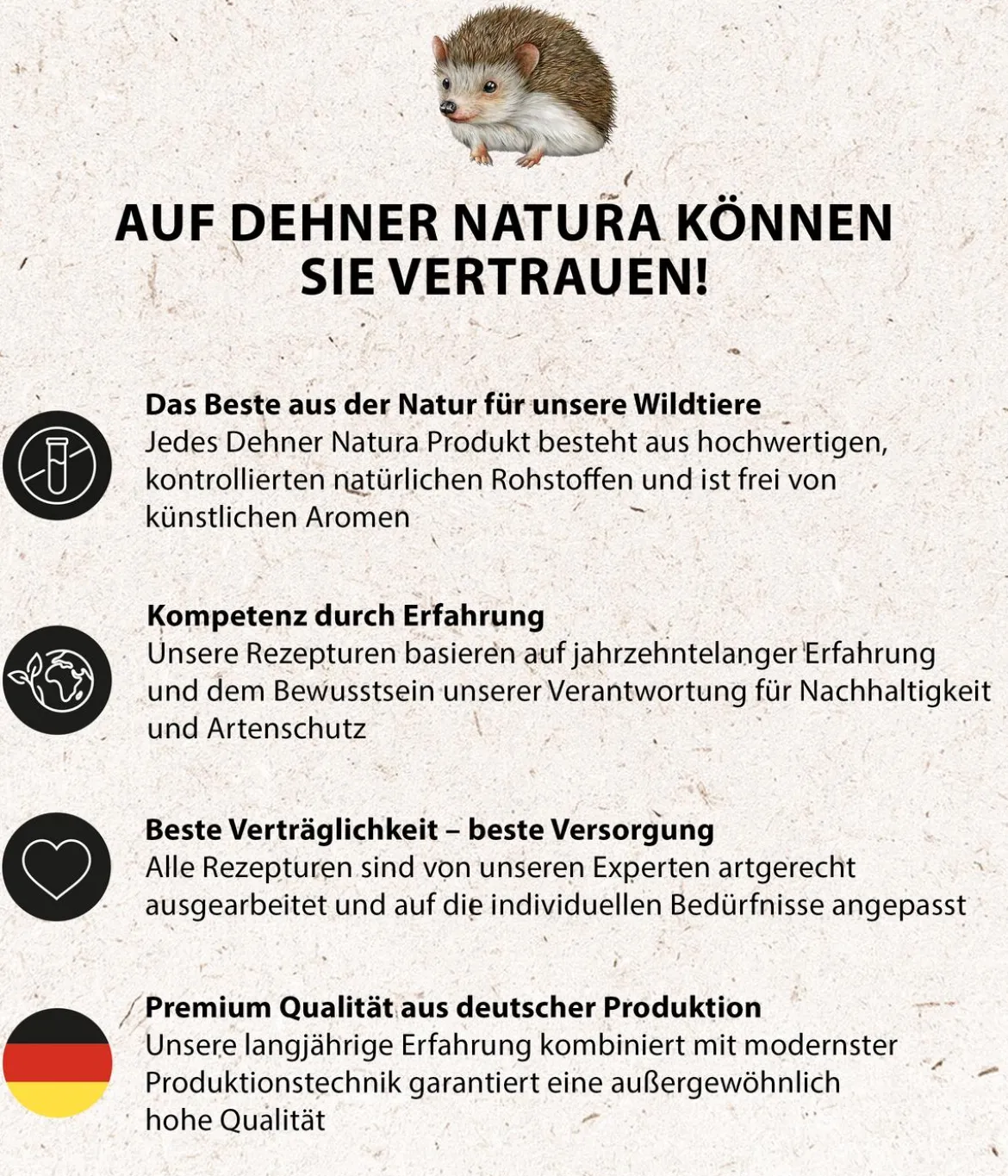 AUF DEHNER NATURA KÖNNEN SIE VERTRAUEN!

Das Beste aus der Natur für unsere Wildtiere
Jedes Dehner Natura Produkt besteht aus hochwertigen, kontrollierten natürlichen Rohstoffen und ist frei von künstlichen Aromen

Kompetenz durch Erfahrung
Unsere Rezepturen basieren auf jahrzehntelanger Erfahrung und dem Bewusstsein unserer Verantwortung für Nachhaltigkeit und Artenschutz

Beste Verträglichkeit – beste Versorgung
Alle Rezepturen sind von unseren Experten artgerecht ausgearbeitet und auf die individuellen Bedürfnisse angepasst

Premium Qualität aus deutscher Produktion
Unsere langjährige Erfahrung kombiniert mit modernster Produktionstechnik garantiert eine außergewöhnlich hohe Qualität